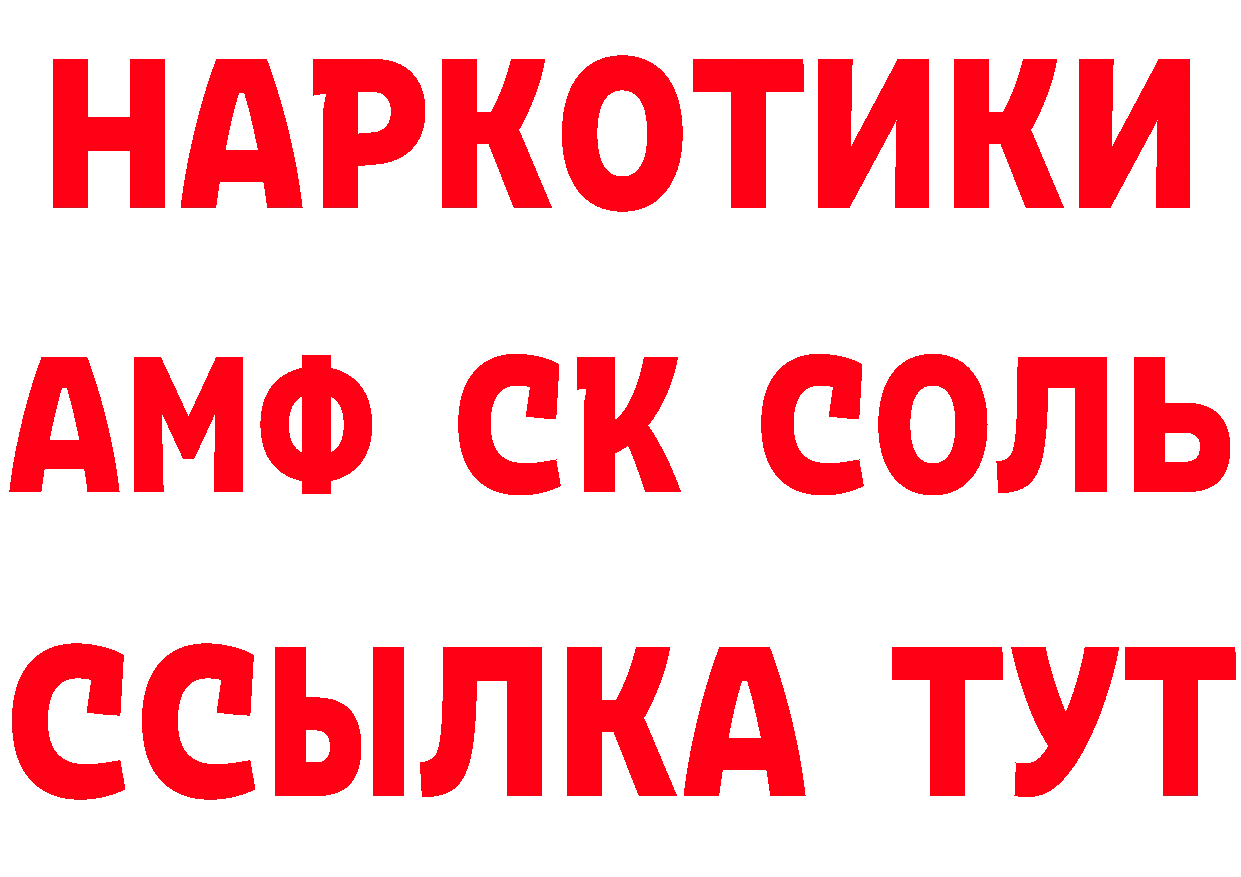 НАРКОТИКИ

АМФ СК СОЛЬ

ССЫЛКА ТУТ